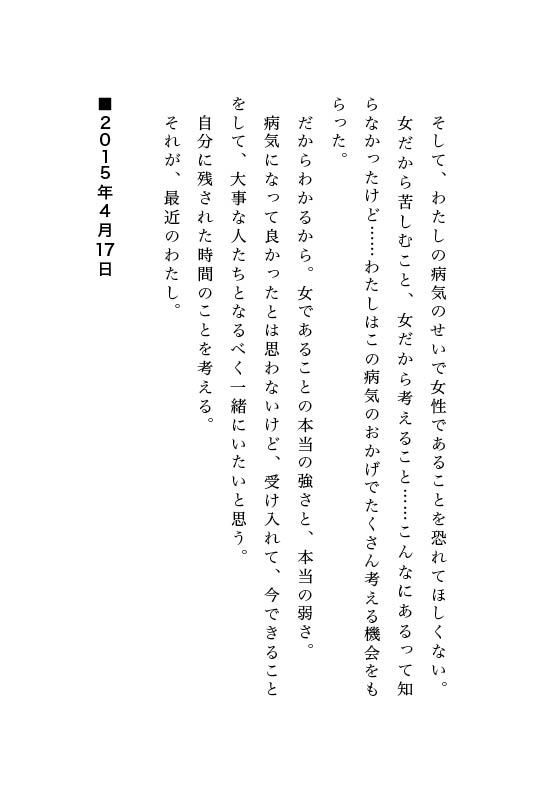 そして、わたしの病気のせいで女性であることを恐れてほしくない。
女だから苦しむこと、女だから考えること……こんなにあるって知らなかったけど……わたしはこの病気のおかげでたくさん考える機会をもらった。
だからわかるから。女であることの本当の強さと、本当の弱さ。
病気になって良かったとは思わないけど、受け入れて、今できることをして、大事な人たちとなるべく一緒にいたいと思う。
自分に残された時間のことを考える。
それが、最近のわたし。

■2015年4月17日